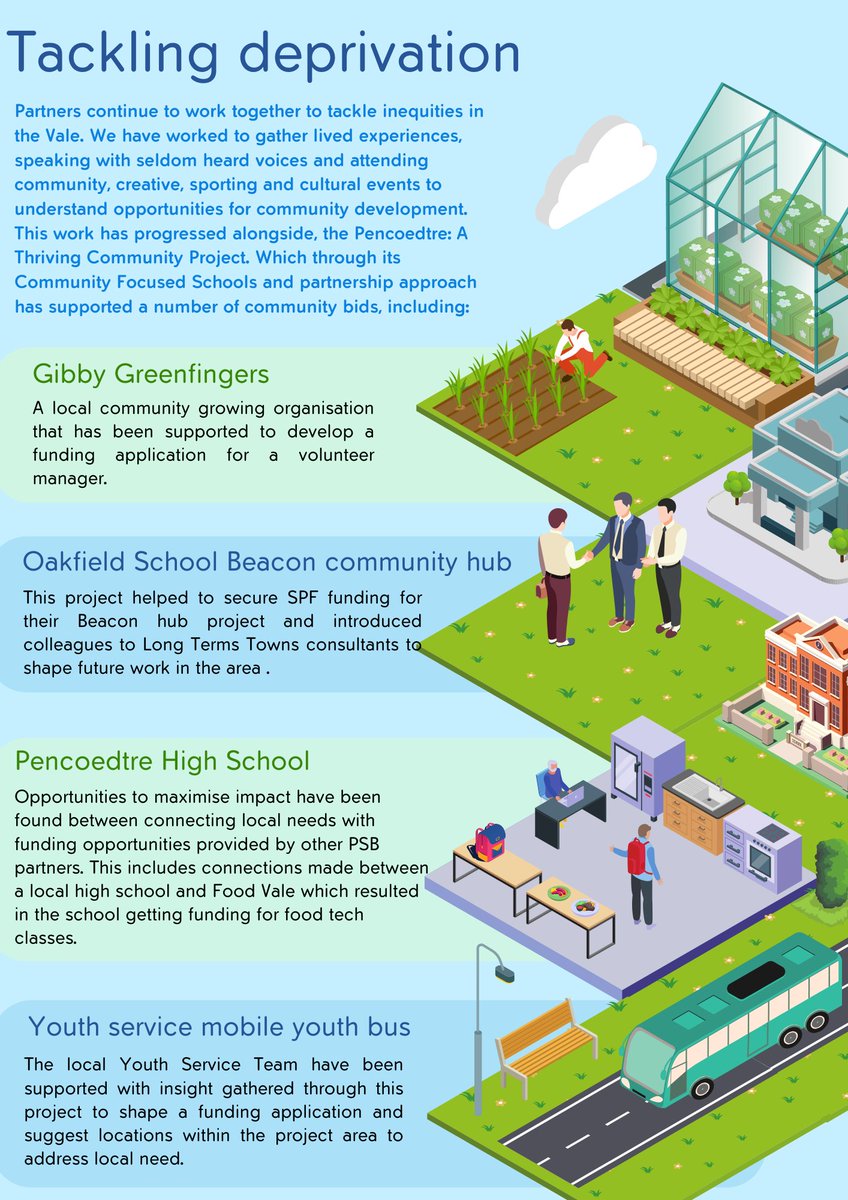 Tackling deprivation

Partners continue to work together to tackle inequities in the Vale. We have worked to gather lived experiences, speaking with seldom heard voices and attending community, creative, sporting and cultural events to understand opportunities for community development. This work has progressed alongside, the Pencoedtre: A Thriving Community Project. Which through its Community Focused Schools and partnership approach has supported a number of community bids, including:

Gibby Greenfingers

A local community growing organisation that has been supported to develop a funding application for a volunteer manager.

Oakfield School Beacon community hub

This project helped to secure SPF funding for their Beacon hub project and introduced colleagues to Long Terms Towns consultants to shape future work in the area .

Pencoedtre High School

Opportunities to maximise impact have been found between connecting local needs with funding opportunities provided by other PSB partners. This includes connections made between a local high school and Food Vale which resulted in the school getting funding for food tech classes.

Youth service mobile youth bus

The local Youth Service Team have been supported with insight gathered through this project to shape a funding application and suggest locations within the project area to address local need.